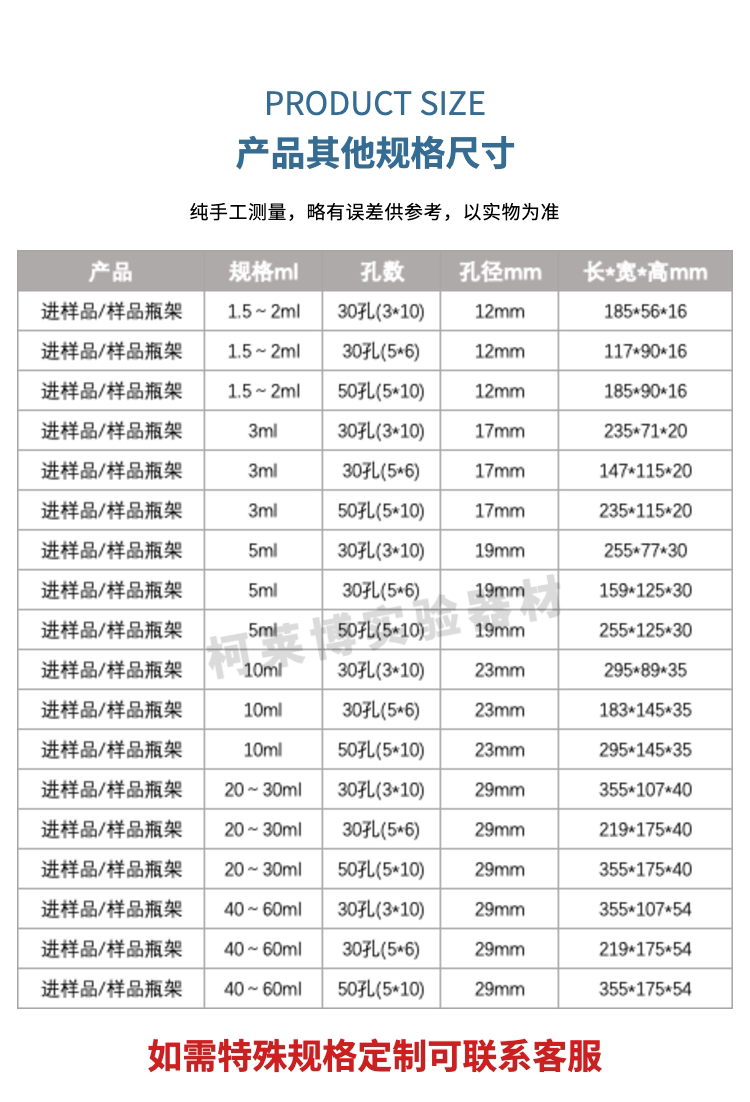 PRODUCT SIZE

产品其他规格尺寸

纯手工测量，略有误差供参考，以实物为准

| 产品 | 规格ml | 孔数 | 孔径mm | 长*宽*高mm |
|---|---|---|---|---|
| 进样品/样品瓶架 | 1.5 ~ 2ml | 30孔(3*10) | 12mm | 185*56*16 |
| 进样品/样品瓶架 | 1.5 ~ 2ml | 30孔(5*6) | 12mm | 117*90*16 |
| 进样品/样品瓶架 | 1.5 ~ 2ml | 50孔(5*10) | 12mm | 185*90*16 |
| 进样品/样品瓶架 | 3ml | 30孔(3*10) | 17mm | 235*71*20 |
| 进样品/样品瓶架 | 3ml | 30孔(5*6) | 17mm | 147*115*20 |
| 进样品/样品瓶架 | 3ml | 50孔(5*10) | 17mm | 235*115*20 |
| 进样品/样品瓶架 | 5ml | 30孔(3*10) | 19mm | 255*77*30 |
| 进样品/样品瓶架 | 5ml | 30孔(5*6) | 19mm | 159*125*30 |
| 进样品/样品瓶架 | 5ml | 50孔(5*10) | 19mm | 255*125*30 |
| 进样品/样品瓶架 | 10ml | 30孔(3*10) | 23mm | 295*89*35 |
| 进样品/样品瓶架 | 10ml | 30孔(5*6) | 23mm | 183*145*35 |
| 进样品/样品瓶架 | 10ml | 50孔(5*10) | 23mm | 295*145*35 |
| 进样品/样品瓶架 | 20 ~ 30ml | 30孔(3*10) | 29mm | 355*107*40 |
| 进样品/样品瓶架 | 20 ~ 30ml | 30孔(5*6) | 29mm | 219*175*40 |
| 进样品/样品瓶架 | 20 ~ 30ml | 50孔(5*10) | 29mm | 355*175*40 |
| 进样品/样品瓶架 | 40 ~ 60ml | 30孔(3*10) | 29mm | 355*107*54 |
| 进样品/样品瓶架 | 40 ~ 60ml | 30孔(5*6) | 29mm | 219*175*54 |
| 进样品/样品瓶架 | 40 ~ 60ml | 50孔(5*10) | 29mm | 355*175*54 |

柯莱博实验器材

如需特殊规格定制可联系客服